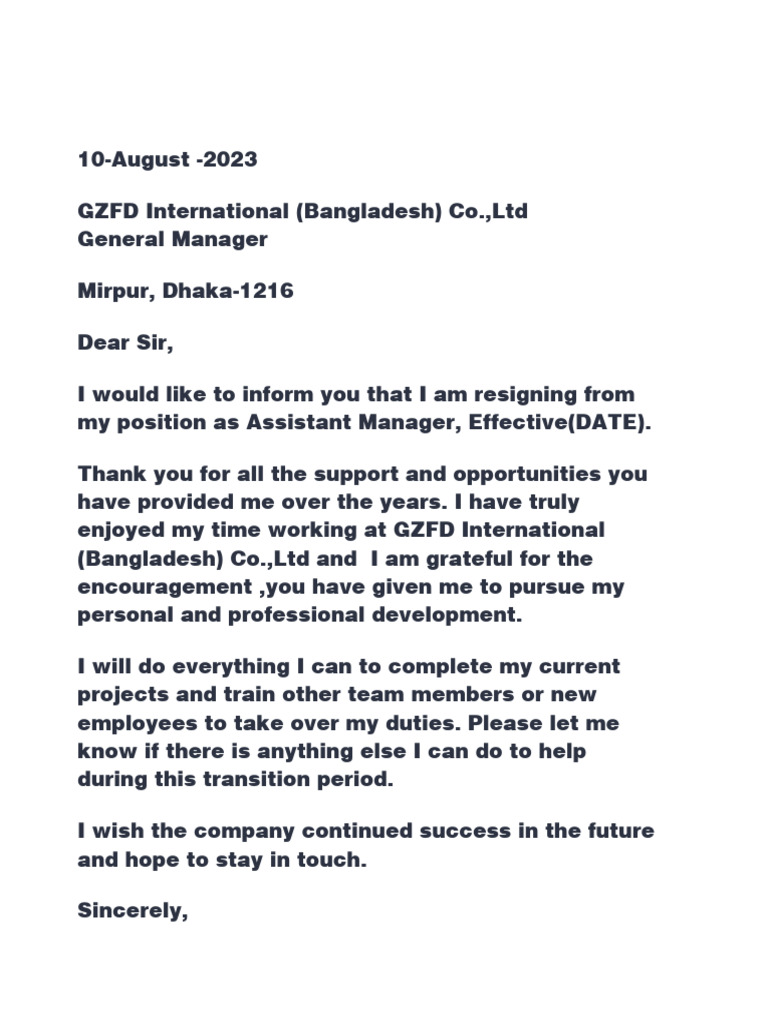 10-August -2023

GZFD International (Bangladesh) Co.,Ltd
General Manager

Mirpur, Dhaka-1216

Dear Sir,

I would like to inform you that I am resigning from my position as Assistant Manager, Effective(DATE).

Thank you for all the support and opportunities you have provided me over the years. I have truly enjoyed my time working at GZFD International (Bangladesh) Co.,Ltd and I am grateful for the encouragement ,you have given me to pursue my personal and professional development.

I will do everything I can to complete my current projects and train other team members or new employees to take over my duties. Please let me know if there is anything else I can do to help during this transition period.

I wish the company continued success in the future and hope to stay in touch.

Sincerely,